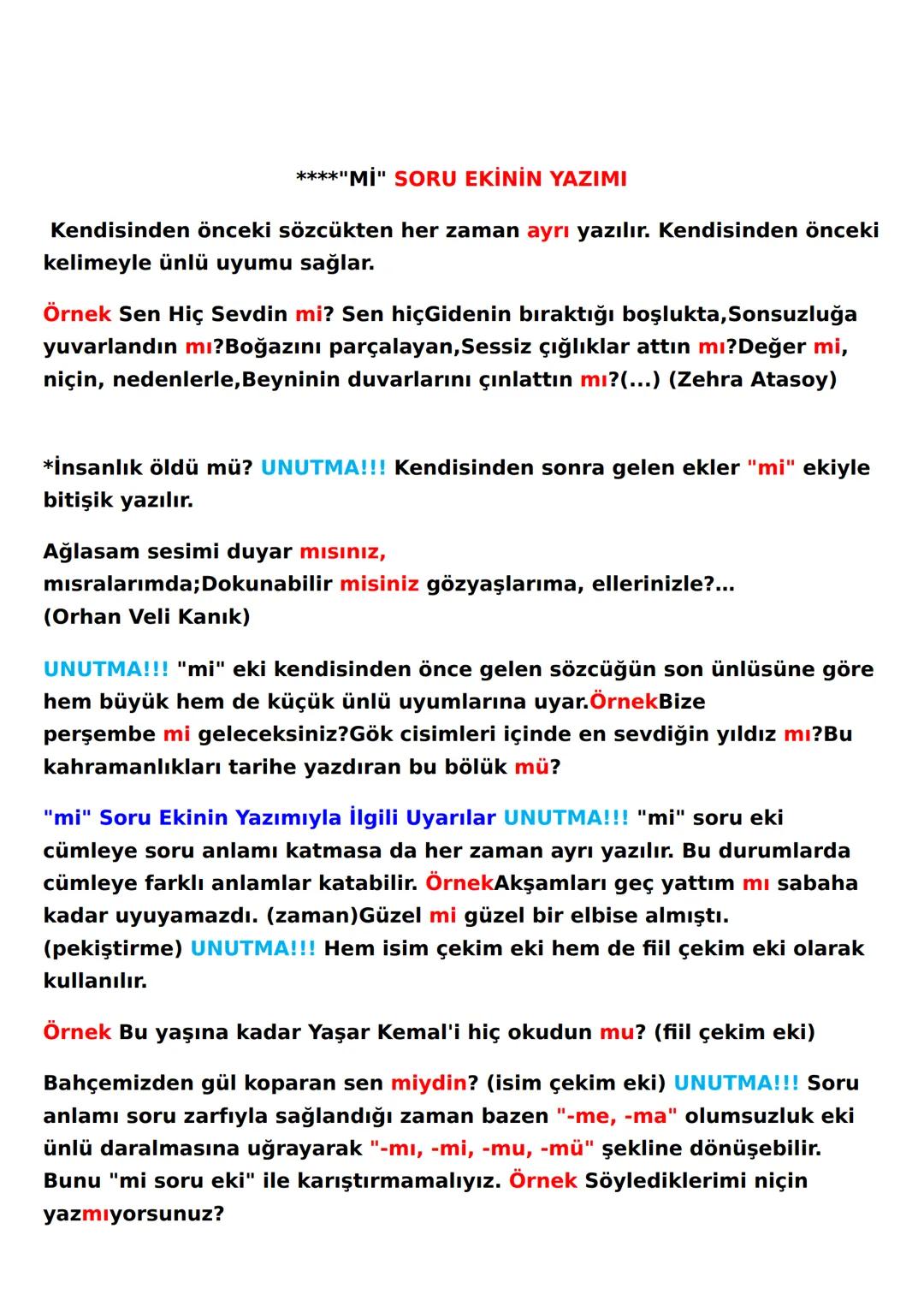 ****"Mİ" SORU EKİNİN YAZIMI

Kendisinden önceki sözcükten her zaman ayrı yazılır. Kendisinden önceki kelimeyle ünlü uyumu sağlar.

Örnek Sen Hiç Sevdin mi? Sen hiçGidenin bıraktığı boşlukta,Sonsuzluğa yuvarlandın mı?Boğazını parçalayan,Sessiz çığlıklar attın mı?Değer mi, niçin, nedenlerle,Beyninin duvarlarını çınlattın mı?(...) (Zehra Atasoy)

*İnsanlık öldü mü? UNUTMA!!! Kendisinden sonra gelen ekler "mi" ekiyle bitişik yazılır.

Ağlasam sesimi duyar mısınız,
mısralarımda;Dokunabilir misiniz gözyaşlarıma, ellerinizle?...
(Orhan Veli Kanık)

UNUTMA!!! "mi" eki kendisinden önce gelen sözcüğün son ünlüsüne göre hem büyük hem de küçük ünlü uyumlarına uyar.ÖrnekBize perşembe mi geleceksiniz?Gök cisimleri içinde en sevdiğin yıldız mı?Bu kahramanlıkları tarihe yazdıran bu bölük mü?

"mi" Soru Ekinin Yazımıyla İlgili Uyarılar UNUTMA!!! "mi" soru eki cümleye soru anlamı katmasa da her zaman ayrı yazılır. Bu durumlarda cümleye farklı anlamlar katabilir. ÖrnekAkşamları geç yattım mı sabaha kadar uyuyamazdı. (zaman)Güzel mi güzel bir elbise almıştı. (pekiştirme) UNUTMA!!! Hem isim çekim eki hem de fiil çekim eki olarak kullanılır.

Örnek Bu yaşına kadar Yaşar Kemal'i hiç okudun mu? (fiil çekim eki)

Bahçemizden gül koparan sen miydin? (isim çekim eki) UNUTMA!!! Soru anlamı soru zarfıyla sağlandığı zaman bazen "-me, -ma" olumsuzluk eki ünlü daralmasına uğrayarak "-mı, -mi, -mu, -mü" şekline dönüşebilir. Bunu "mi soru eki" ile karıştırmamalıyız. Örnek Söylediklerimi niçin yazmıyorsunuz?